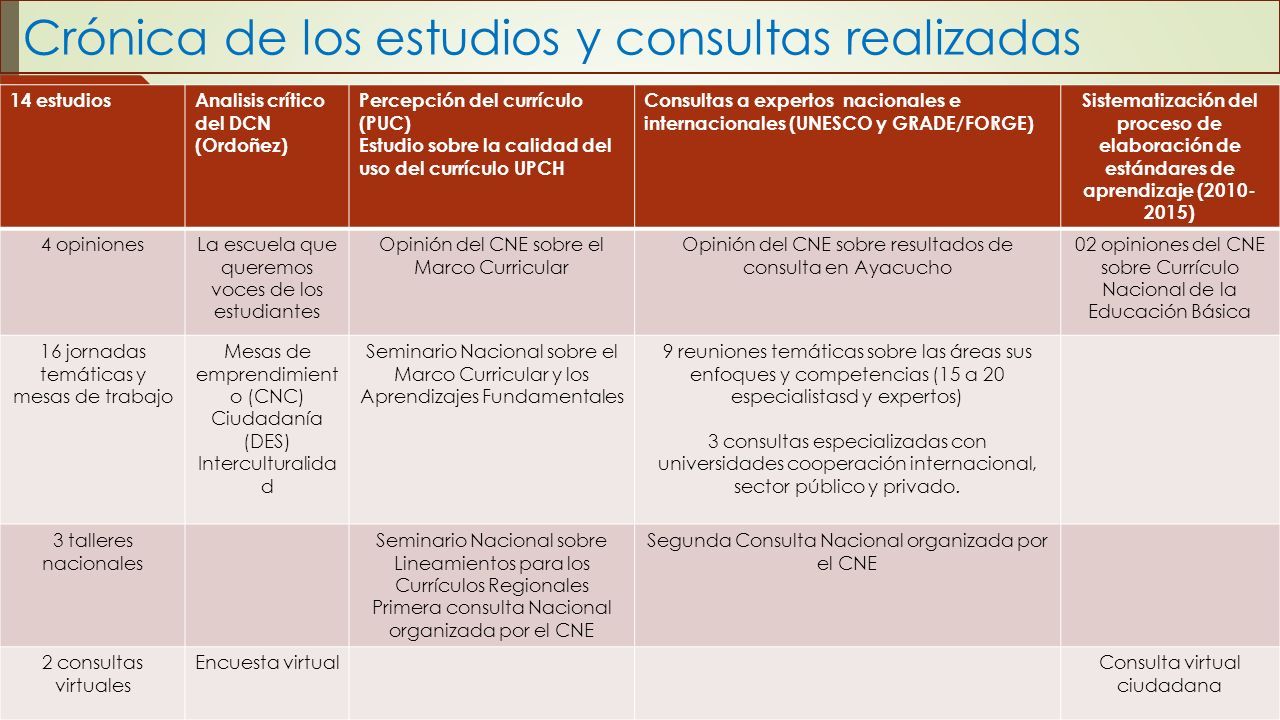 Crónica de los estudios y consultas realizadas

| 14 estudios | Analisis crítico del DCN (Ordoñez) | Percepción del currículo (PUC) Estudio sobre la calidad del uso del currículo UPCH | Consultas a expertos nacionales e internacionales (UNESCO y GRADE/FORGE) | Sistematización del proceso de elaboración de estándares de aprendizaje (2010-2015) |
|---|---|---|---|---|
| 4 opiniones | La escuela que queremos voces de los estudiantes | Opinión del CNE sobre el Marco Curricular | Opinión del CNE sobre resultados de consulta en Ayacucho | 02 opiniones del CNE sobre Currículo Nacional de la Educación Básica |
| 16 jornadas temáticas y mesas de trabajo | Mesas de emprendimiento (CNC) Ciudadanía (DES) Interculturalidad | Seminario Nacional sobre el Marco Curricular y los Aprendizajes Fundamentales | 9 reuniones temáticas sobre las áreas sus enfoques y competencias (15 a 20 especialistasd y expertos) 3 consultas especializadas con universidades cooperación internacional, sector público y privado. | |
| 3 talleres nacionales | | Seminario Nacional sobre Lineamientos para los Currículos Regionales Primera consulta Nacional organizada por el CNE | Segunda Consulta Nacional organizada por el CNE | |
| 2 consultas virtuales | Encuesta virtual | | | Consulta virtual ciudadana |